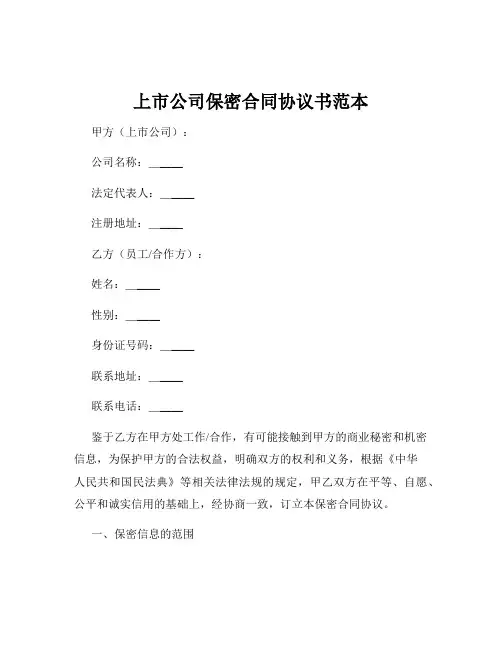 上市公司保密合同协议书范本

甲方（上市公司）：

公司名称：______

法定代表人：______

注册地址：______

乙方（员工/合作方）：

姓名：______

性别：______

身份证号码：______

联系地址：______

联系电话：______

鉴于乙方在甲方处工作/合作，有可能接触到甲方的商业秘密和机密信息，为保护甲方的合法权益，明确双方的权利和义务，根据《中华人民共和国民法典》等相关法律法规的规定，甲乙双方在平等、自愿、公平和诚实信用的基础上，经协商一致，订立本保密合同协议。

一、保密信息的范围